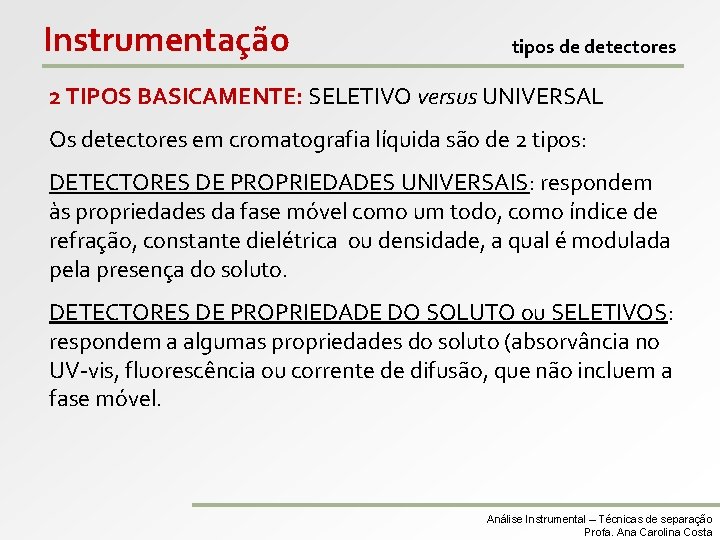 Instrumentação

tipos de detectores

2 TIPOS BASICAMENTE: SELETIVO versus UNIVERSAL

Os detectores em cromatografia líquida são de 2 tipos:

DETECTORES DE PROPRIEDADES UNIVERSAIS: respondem às propriedades da fase móvel como um todo, como índice de refração, constante dielétrica ou densidade, a qual é modulada pela presença do soluto.

DETECTORES DE PROPRIEDADE DO SOLUTO ou SELETIVOS: respondem a algumas propriedades do soluto (absorvância no UV-vis, fluorescência ou corrente de difusão, que não incluem a fase móvel.

Análise Instrumental – Técnicas de separação
Profa. Ana Carolina Costa